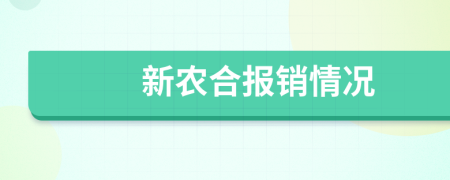 新农合报销情况